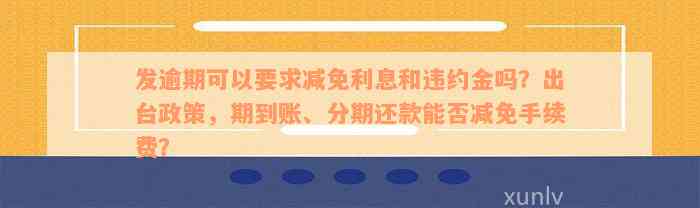 发逾期可以要求减免利息和违约金吗？出台政策，期到账、分期还款能否减免手续费？

xunlv